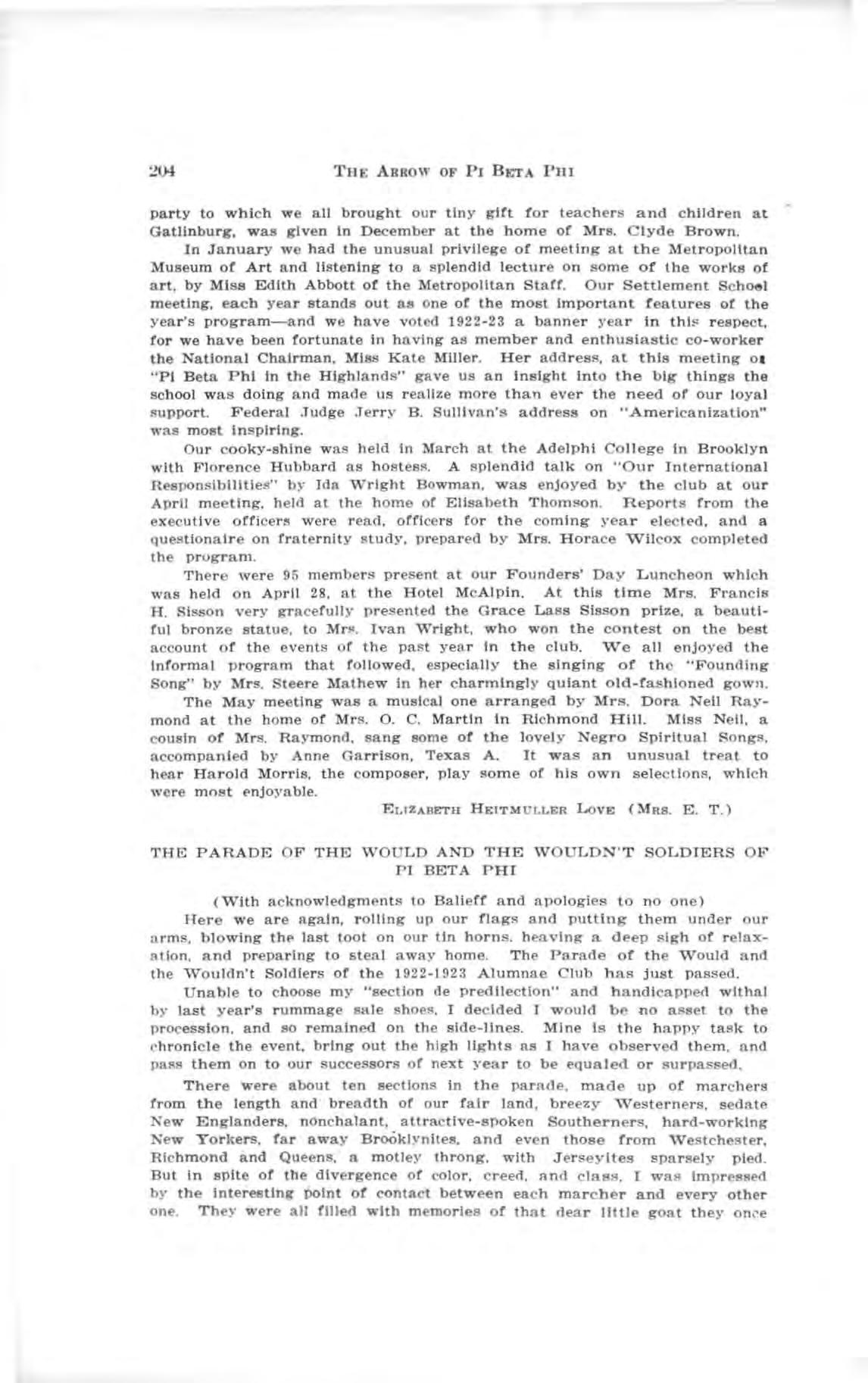 204 THE ARROW OF PI BETA PHI

party to which we all brought our tiny gift for teachers and children at Gatlinburg, was given in December at the home of Mrs. Clyde Brown.

In January we had the unusual privilege of meeting at the Metropolitan Museum of Art and listening to a splendid lecture on some of the works of art, by Miss Edith Abbott of the Metropolitan Staff. Our Settlement School meeting, each year stands out as one of the most important features of the year's program—and we have voted 1922-23 a banner year in this respect, for we have been fortunate in having as member and enthusiastic co-worker the National Chairman, Miss Kate Miller. Her address, at this meeting on "Pi Beta Phi in the Highlands" gave us an insight into the big things the school was doing and made us realize more than ever the need of our loyal support. Federal Judge Jerry B. Sullivan's address on "Americanization" was most inspiring.

Our cooky-shine was held in March at the Adelphi College in Brooklyn with Florence Hubbard as hostess. A splendid talk on "Our International Responsibilities" by Ida Wright Bowman, was enjoyed by the club at our April meeting, held at the home of Elisabeth Thomson. Reports from the executive officers were read, officers for the coming year elected, and a questionaire on fraternity study, prepared by Mrs. Horace Wilcox completed the program.

There were 95 members present at our Founders' Day Luncheon which was held on April 28, at the Hotel McAlpin. At this time Mrs. Francis H. Sisson very gracefully presented the Grace Lass Sisson prize, a beautiful bronze statue, to Mrs. Ivan Wright, who won the contest on the best account of the events of the past year in the club. We all enjoyed the informal program that followed, especially the singing of the "Founding Song" by Mrs. Steere Mathew in her charmingly quiant old-fashioned gown.

The May meeting was a musical one arranged by Mrs. Dora Neil Raymond at the home of Mrs. O. C. Martin in Richmond Hill. Miss Neil, a cousin of Mrs. Raymond, sang some of the lovely Negro Spiritual Songs, accompanied by Anne Garrison, Texas A. It was an unusual treat to hear Harold Morris, the composer, play some of his own selections, which were most enjoyable.

ELIZABETH HEITMULLER LOVE (MRS. E. T.)

THE PARADE OF THE WOULD AND THE WOULDN'T SOLDIERS OF PI BETA PHI

(With acknowledgments to Balieff and apologies to no one)

Here we are again, rolling up our flags and putting them under our arms, blowing the last toot on our tin horns, heaving a deep sigh of relaxation, and preparing to steal away home. The Parade of the Would and the Wouldn't Soldiers of the 1922-1923 Alumnae Club has just passed.

Unable to choose my "section de predilection" and handicapped withal by last year's rummage sale shoes, I decided I would be no asset to the procession, and so remained on the side-lines. Mine is the happy task to chronicle the event, bring out the high lights as I have observed them, and pass them on to our successors of next year to be equaled or surpassed.

There were about ten sections in the parade, made up of marchers from the length and breadth of our fair land, breezy Westerners, sedate New Englanders, nonchalant, attractive-spoken Southerners, hard-working New Yorkers, far away Brooklynites, and even those from Westchester, Richmond and Queens, a motley throng, with Jerseyites sparsely pied. But in spite of the divergence of color, creed, and class, I was impressed by the interesting point of contact between each marcher and every other one. They were all filled with memories of that dear little goat they once